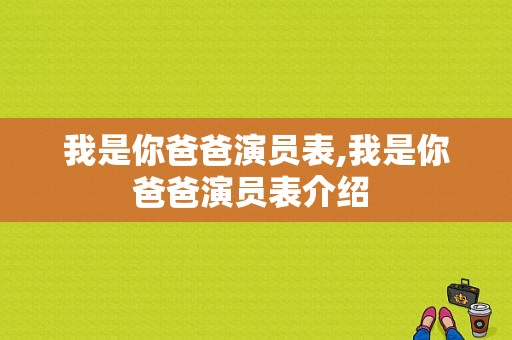 我是你爸爸演员表,我是你爸爸演员表介绍